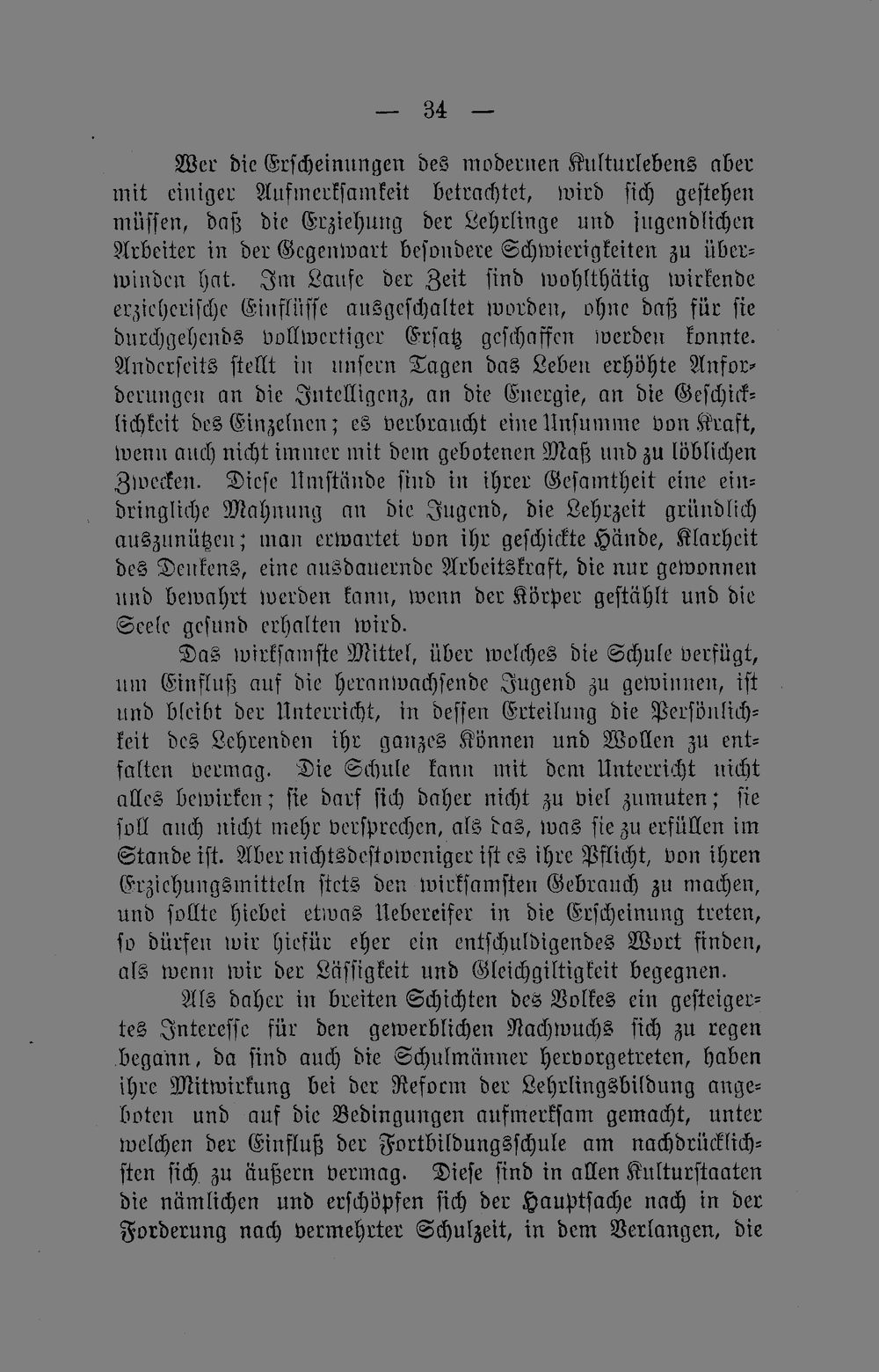 — 34 —

Wer die Erscheinungen des modernen Kulturlebens aber mit einiger Aufmerksamkeit betrachtet, wird sich gestehen müssen, daß die Erziehung der Lehrlinge und jugendlichen Arbeiter in der Gegenwart besondere Schwierigkeiten zu überwinden hat. Im Laufe der Zeit sind wohlthätig wirkende erzieherische Einflüsse ausgeschaltet worden, ohne daß für sie durchgehends vollwertiger Ersatz geschaffen werden konnte. Anderseits stellt in unsern Tagen das Leben erhöhte Anforderungen an die Intelligenz, an die Energie, an die Geschicklichkeit des Einzelnen; es verbraucht eine Unsumme von Kraft, wenn auch nicht immer mit dem gebotenen Maß und zu löblichen Zwecken. Diese Umstände sind in ihrer Gesamtheit eine eindringliche Mahnung an die Jugend, die Lehrzeit gründlich auszunützen; man erwartet von ihr geschickte Hände, Klarheit des Denkens, eine ausdauernde Arbeitskraft, die nur gewonnen und bewahrt werden kann, wenn der Körper gestählt und die Seele gesund erhalten wird.

Das wirksamste Mittel, über welches die Schule verfügt, um Einfluß auf die heranwachsende Jugend zu gewinnen, ist und bleibt der Unterricht, in dessen Erteilung die Persönlichkeit des Lehrenden ihr ganzes Können und Wollen zu entfalten vermag. Die Schule kann mit dem Unterricht nicht alles bewirken; sie darf sich daher nicht zu viel zumuten; sie soll auch nicht mehr versprechen, als das, was sie zu erfüllen im Stande ist. Aber nichtsdestoweniger ist es ihre Pflicht, von ihren Erziehungsmitteln stets den wirksamsten Gebrauch zu machen, und sollte hiebei etwas Uebereifer in die Erscheinung treten, so dürfen wir hiefür eher ein entschuldigendes Wort finden, als wenn wir der Lässigkeit und Gleichgiltigkeit begegnen.

Als daher in breiten Schichten des Volkes ein gesteigertes Interesse für den gewerblichen Nachwuchs sich zu regen begann, da sind auch die Schulmänner hervorgetreten, haben ihre Mitwirkung bei der Reform der Lehrlingsbildung angeboten und auf die Bedingungen aufmerksam gemacht, unter welchen der Einfluß der Fortbildungsschule am nachdrücklichsten sich zu äußern vermag. Diese sind in allen Kulturstaaten die nämlichen und erschöpfen sich der Hauptsache nach in der Forderung nach vermehrter Schulzeit, in dem Verlangen, die